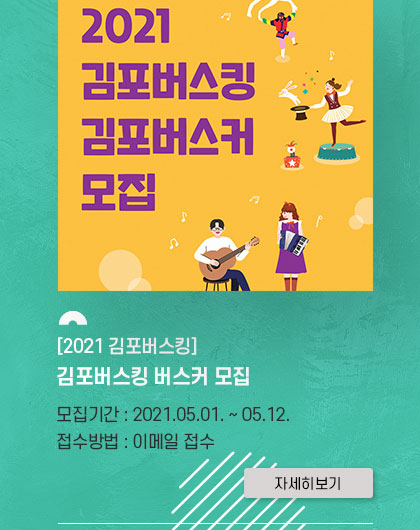 2021
김포버스킹
김포버스커
모집

[2021 김포버스킹]
김포버스킹 버스커 모집

모집기간 : 2021.05.01. ~ 05.12.
접수방법 : 이메일 접수

자세히보기